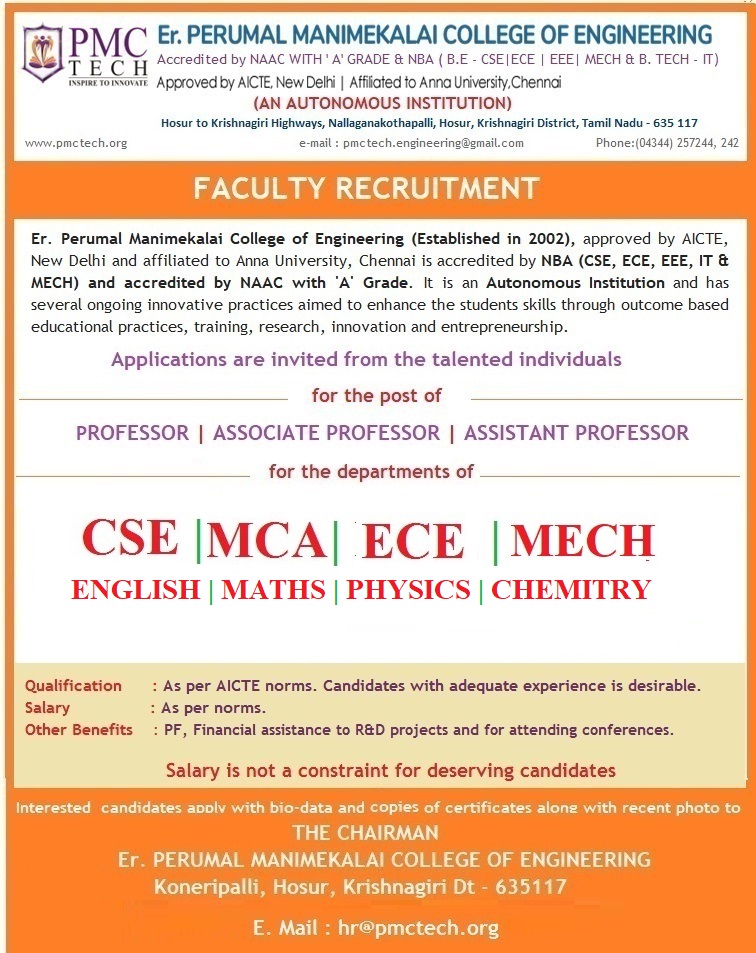 PMC TECH
INSPIRE TO INNOVATE

Er. PERUMAL MANIMEKALAI COLLEGE OF ENGINEERING
Accredited by NAAC WITH ' A' GRADE & NBA ( B.E - CSE|ECE | EEE| MECH & B. TECH - IT)
Approved by AICTE, New Delhi | Affiliated to Anna University,Chennai
(AN AUTONOMOUS INSTITUTION)
Hosur to Krishnagiri Highways, Nallaganakothapalli, Hosur, Krishnagiri District, Tamil Nadu - 635 117
www.pmctech.org e-mail : pmctech.engineering@gmail.com Phone:(04344) 257244, 242

FACULTY RECRUITMENT

Er. Perumal Manimekalai College of Engineering (Established in 2002), approved by AICTE, New Delhi and affiliated to Anna University, Chennai is accredited by NBA (CSE, ECE, EEE, IT & MECH) and accredited by NAAC with 'A' Grade. It is an Autonomous Institution and has several ongoing innovative practices aimed to enhance the students skills through outcome based educational practices, training, research, innovation and entrepreneurship.

Applications are invited from the talented individuals

for the post of

PROFESSOR | ASSOCIATE PROFESSOR | ASSISTANT PROFESSOR

for the departments of

CSE |MCA| ECE |MECH

ENGLISH | MATHS | PHYSICS | CHEMITRY

Qualification : As per AICTE norms. Candidates with adequate experience is desirable.
Salary : As per norms.
Other Benefits : PF, Financial assistance to R&D projects and for attending conferences.

Salary is not a constraint for deserving candidates

Interested candidates apply with bio-data and copies of certificates along with recent photo to
THE CHAIRMAN
Er. PERUMAL MANIMEKALAI COLLEGE OF ENGINEERING
Koneripalli, Hosur, Krishnagiri Dt - 635117

E. Mail : hr@pmctech.org